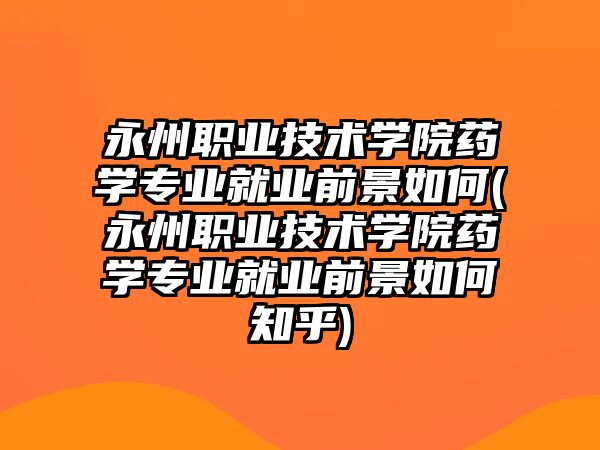 永州职业技术学院药学专业就业前景如何(永州职业技术学院药学专业就业前景如何知乎)